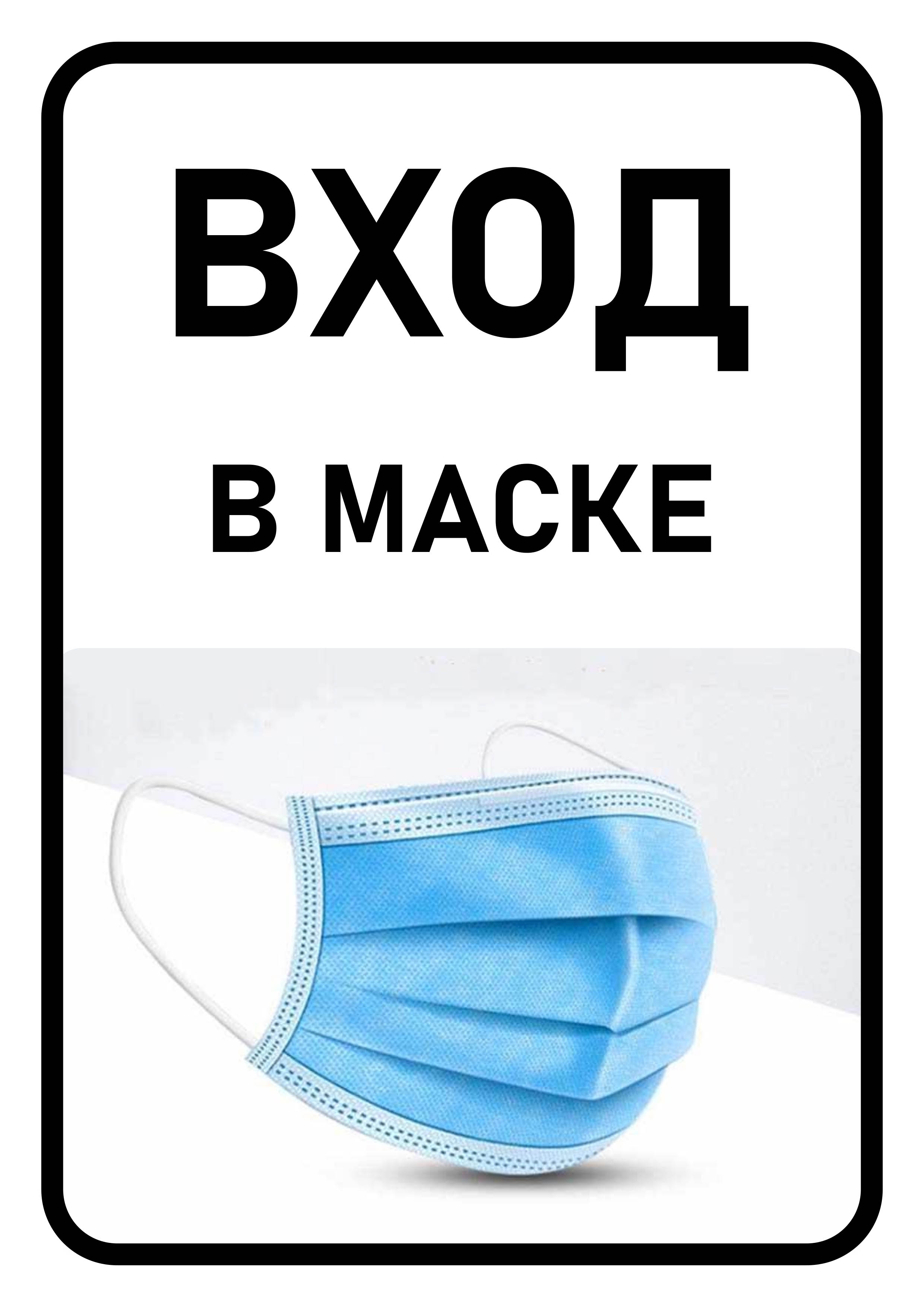 ВХОД

В МАСКЕ